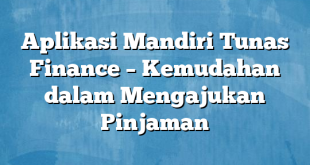 Aplikasi Mandiri Tunas Finance – Kemudahan dalam Mengajukan Pinjaman